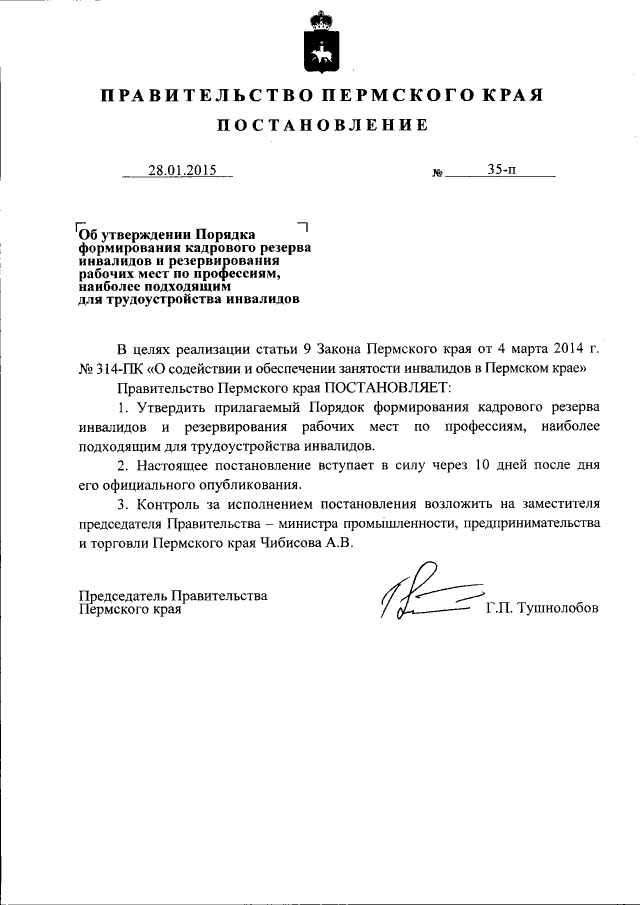 ПРАВИТЕЛЬСТВО ПЕРМСКОГО КРАЯ

ПОСТАНОВЛЕНИЕ

28.01.2015 № 35-п

Об утверждении Порядка формирования кадрового резерва инвалидов и резервирования рабочих мест по профессиям, наиболее подходящим для трудоустройства инвалидов

В целях реализации статьи 9 Закона Пермского края от 4 марта 2014 г. № 314-ПК «О содействии и обеспечении занятости инвалидов в Пермском крае»

Правительство Пермского края ПОСТАНОВЛЯЕТ:

1. Утвердить прилагаемый Порядок формирования кадрового резерва инвалидов и резервирования рабочих мест по профессиям, наиболее подходящим для трудоустройства инвалидов.

2. Настоящее постановление вступает в силу через 10 дней после дня его официального опубликования.

3. Контроль за исполнением постановления возложить на заместителя председателя Правительства – министра промышленности, предпринимательства и торговли Пермского края Чибисова А.В.

Председатель Правительства Пермского края

Г.П. Тушнолобов